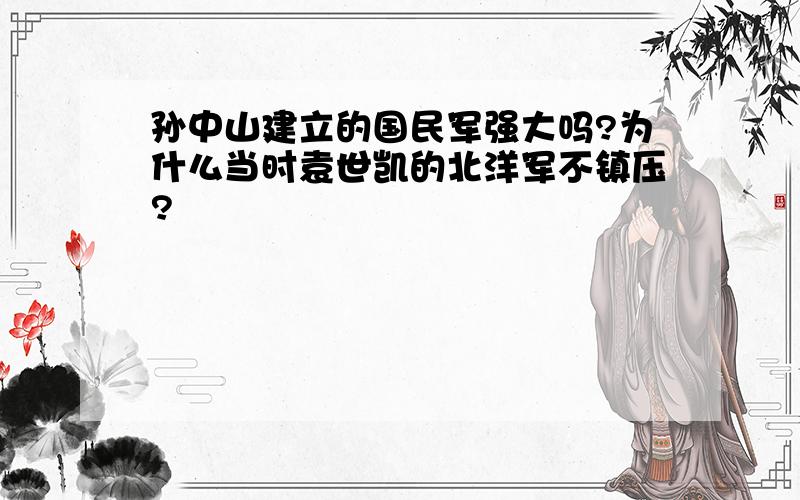 孙中山建立的国民军强大吗?为什么当时袁世凯的北洋军不镇压?